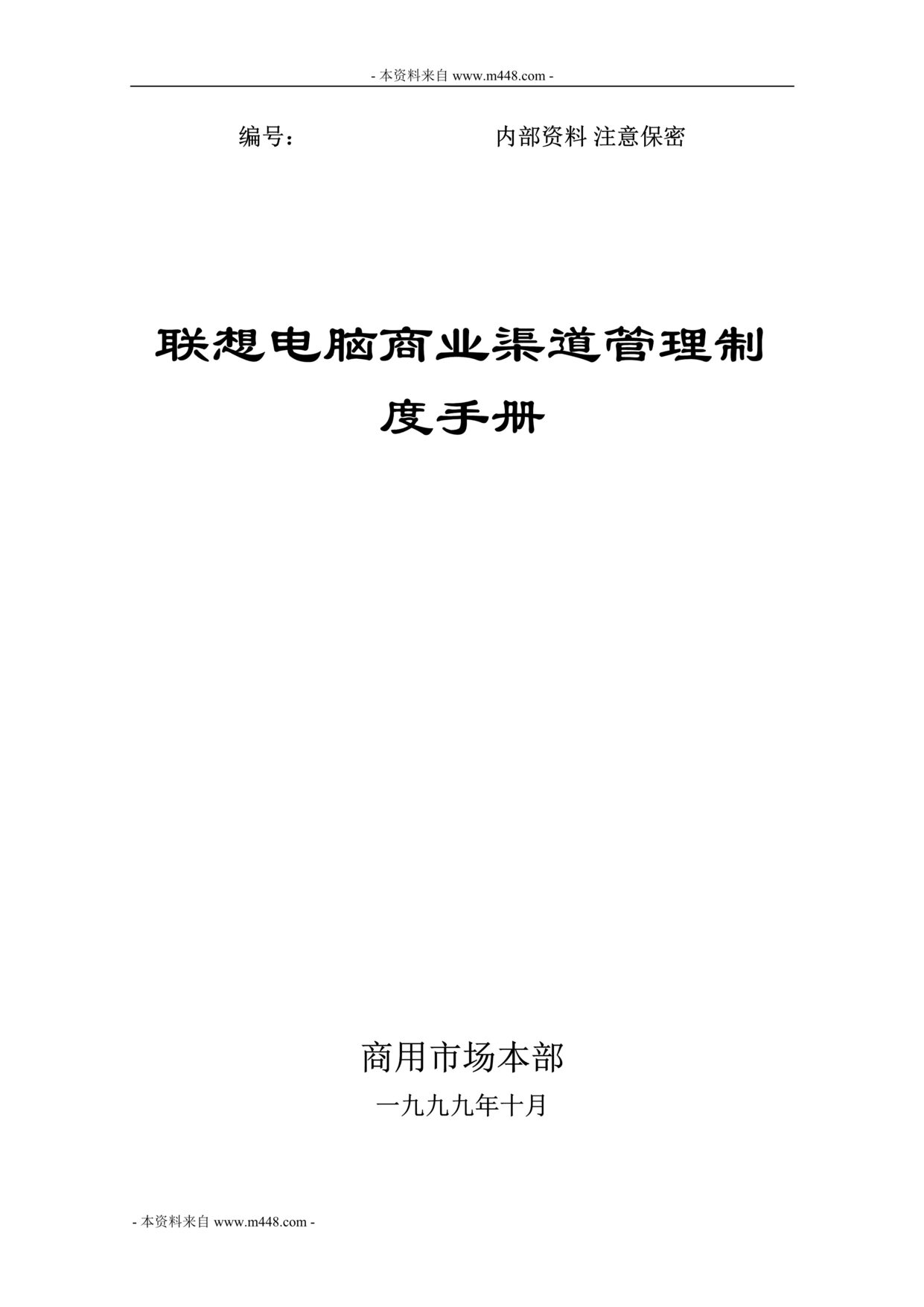 - 本资料来自 www.m448.com -

编号： 内部资料 注意保密

联想电脑商业渠道管理制度手册

商用市场本部

一九九九年十月

- 本资料来自 www.m448.com -